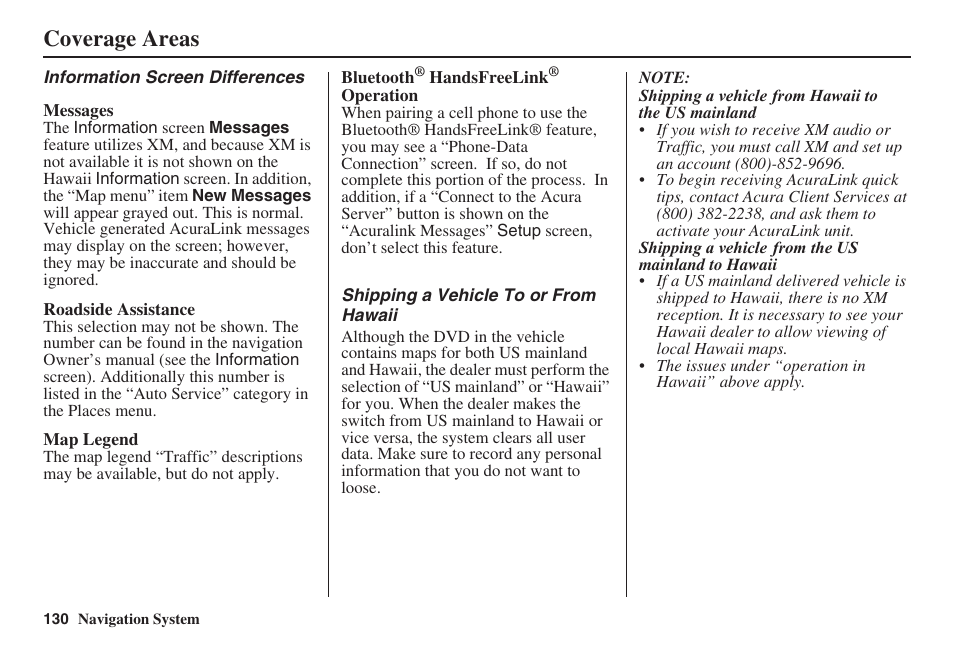 Coverage Areas

Information Screen Differences

Messages
The Information screen Messages feature utilizes XM, and because XM is not available it is not shown on the Hawaii Information screen. In addition, the “Map menu” item New Messages will appear grayed out. This is normal. Vehicle generated AcuraLink messages may display on the screen; however, they may be inaccurate and should be ignored.

Roadside Assistance
This selection may not be shown. The number can be found in the navigation Owner’s manual (see the Information screen). Additionally this number is listed in the “Auto Service” category in the Places menu.

Map Legend
The map legend “Traffic” descriptions may be available, but do not apply.

Bluetooth® HandsFreeLink® Operation
When pairing a cell phone to use the Bluetooth® HandsFreeLink® feature, you may see a “Phone-Data Connection” screen. If so, do not complete this portion of the process. In addition, if a “Connect to the Acura Server” button is shown on the “Acuralink Messages” Setup screen, don’t select this feature.

Shipping a Vehicle To or From Hawaii
Although the DVD in the vehicle contains maps for both US mainland and Hawaii, the dealer must perform the selection of “US mainland” or “Hawaii” for you. When the dealer makes the switch from US mainland to Hawaii or vice versa, the system clears all user data. Make sure to record any personal information that you do not want to loose.

NOTE:
Shipping a vehicle from Hawaii to the US mainland
• If you wish to receive XM audio or Traffic, you must call XM and set up an account (800)-852-9696.
• To begin receiving AcuraLink quick tips, contact Acura Client Services at (800) 382-2238, and ask them to activate your AcuraLink unit.
Shipping a vehicle from the US mainland to Hawaii
• If a US mainland delivered vehicle is shipped to Hawaii, there is no XM reception. It is necessary to see your Hawaii dealer to allow viewing of local Hawaii maps.
• The issues under “operation in Hawaii” above apply.

130 Navigation System